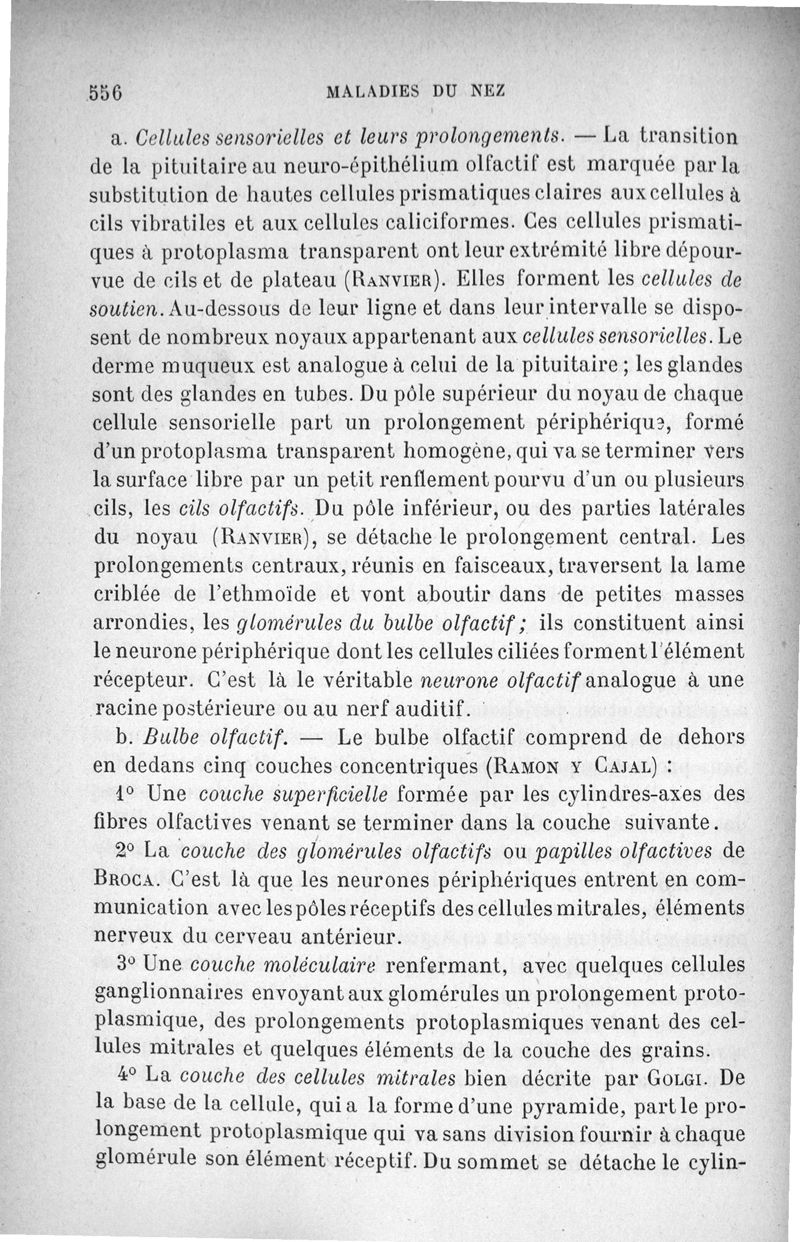 556 MALADIES DU NEZ

a. Cellules sensorielles et leurs prolongements. — La transition de la pituitaire au neuro-épithélium olfactif est marquée par la substitution de hautes cellules prismatiques claires aux cellules à cils vibratiles et aux cellules caliciformes. Ces cellules prismatiques à protoplasma transparent ont leur extrémité libre dépourvue de cils et de plateau (Ranvier). Elles forment les cellules de soutien. Au-dessous de leur ligne et dans leur intervalle se disposent de nombreux noyaux appartenant aux cellules sensorielles. Le derme muqueux est analogue à celui de la pituitaire ; les glandes sont des glandes en tubes. Du pôle supérieur du noyau de chaque cellule sensorielle part un prolongement périphérique, formé d'un protoplasma transparent homogène, qui va se terminer vers la surface libre par un petit renflement pourvu d'un ou plusieurs cils, les cils olfactifs. Du pôle inférieur, ou des parties latérales du noyau (Ranvier), se détache le prolongement central. Les prolongements centraux, réunis en faisceaux, traversent la lame criblée de l'ethmoïde et vont aboutir dans de petites masses arrondies, les glomérules du bulbe olfactif ; ils constituent ainsi le neurone périphérique dont les cellules ciliées forment l'élément récepteur. C'est là le véritable neurone olfactif analogue à une racine postérieure ou au nerf auditif.

b. Bulbe olfactif. — Le bulbe olfactif comprend de dehors en dedans cinq couches concentriques (Ramon y Cajal) :

1° Une couche superficielle formée par les cylindres-axes des fibres olfactives venant se terminer dans la couche suivante.

2° La couche des glomérules olfactifs ou papilles olfactives de Broca. C'est là que les neurones périphériques entrent en communication avec les pôles réceptifs des cellules mitrales, éléments nerveux du cerveau antérieur.

3° Une couche moléculaire renfermant, avec quelques cellules ganglionnaires envoyant aux glomérules un prolongement protoplasmique, des prolongements protoplasmiques venant des cellules mitrales et quelques éléments de la couche des grains.

4° La couche des cellules mitrales bien décrite par Golgi. De la base de la cellule, qui a la forme d'une pyramide, part le prolongement protoplasmique qui va sans division fournir à chaque glomérule son élément réceptif. Du sommet se détache le cylin-